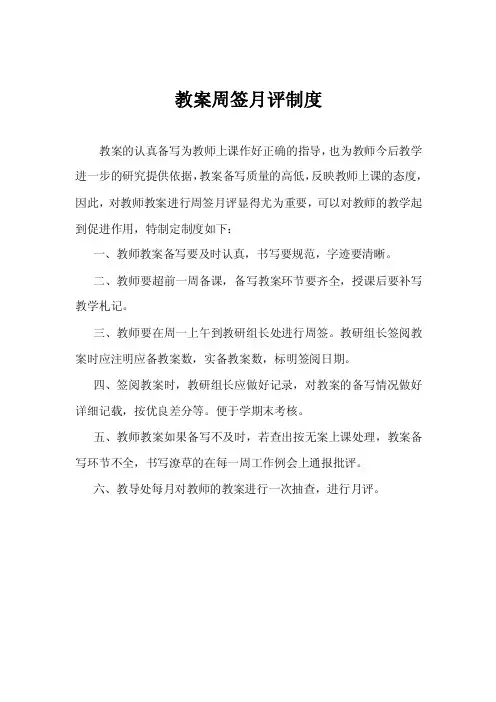 教案周签月评制度

教案的认真备写为教师上课作好正确的指导，也为教师今后教学进一步的研究提供依据，教案备写质量的高低，反映教师上课的态度，因此，对教师教案进行周签月评显得尤为重要，可以对教师的教学起到促进作用，特制定制度如下：

一、教师教案备写要及时认真，书写要规范，字迹要清晰。

二、教师要超前一周备课，备写教案环节要齐全，授课后要补写教学札记。

三、教师要在周一上午到教研组长处进行周签。教研组长签阅教案时应注明应备教案数，实备教案数，标明签阅日期。

四、签阅教案时，教研组长应做好记录，对教案的备写情况做好详细记载，按优良差分等。便于学期末考核。

五、教师教案如果备写不及时，若查出按无案上课处理，教案备写环节不全，书写潦草的在每一周工作例会上通报批评。

六、教导处每月对教师的教案进行一次抽查，进行月评。